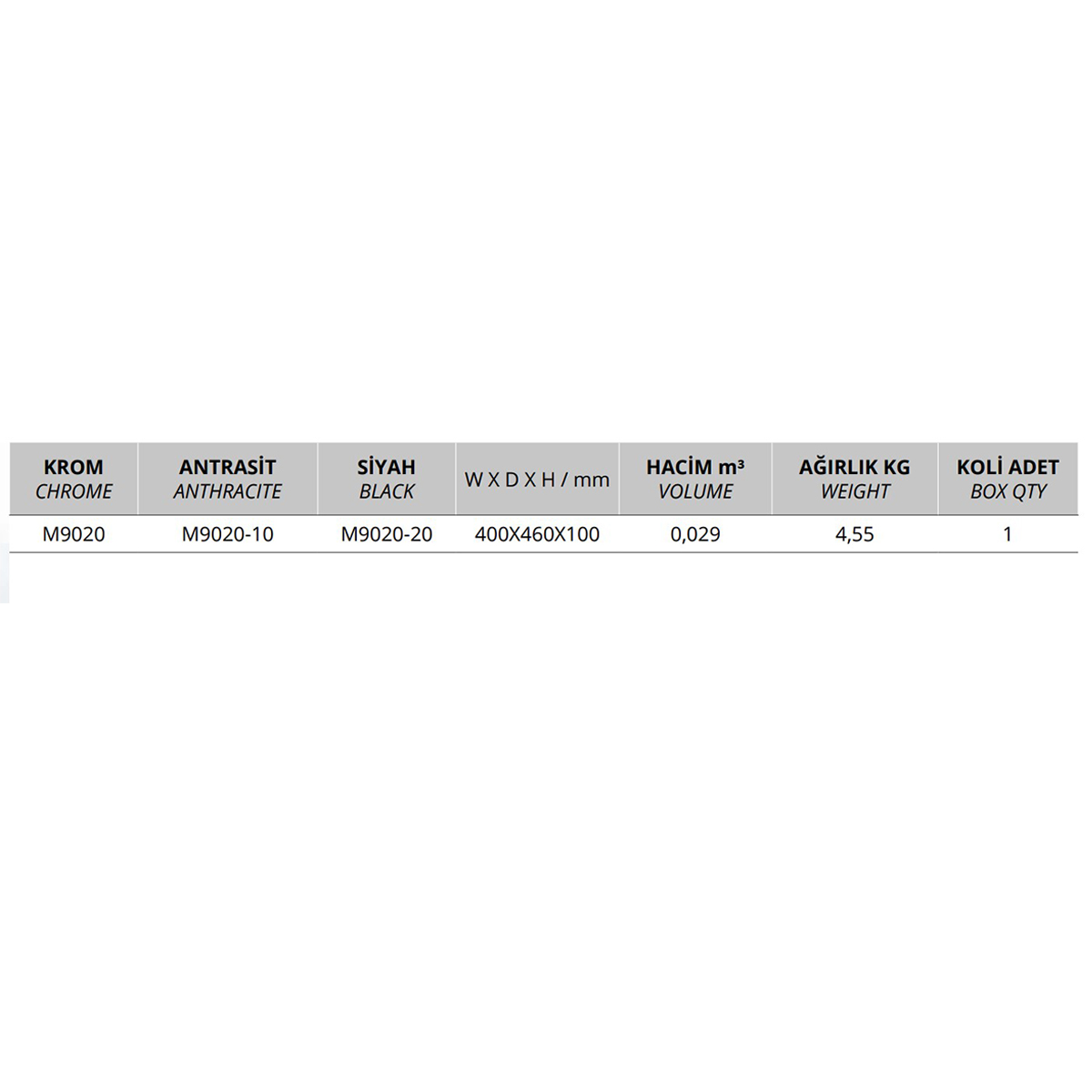 | KROM CHROME | ANTRASİT ANTHRACITE | SİYAH BLACK | W X D X H / mm | HACİM $m^3$ VOLUME | AĞIRLIK KG WEIGHT | KOLİ ADET BOX QTY |
|---|---|---|---|---|---|---|
| M9020 | M9020-10 | M9020-20 | 400X460X100 | 0,029 | 4,55 | 1 |